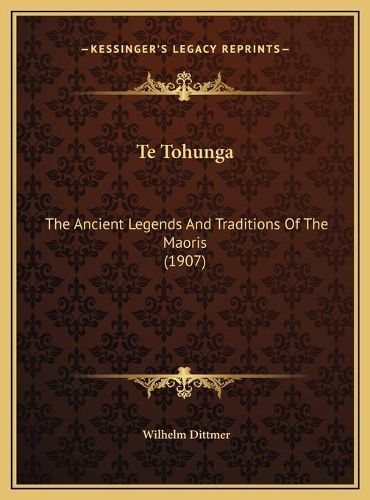 —KESSINGER'S LEGACY REPRINTS—

Te Tohunga

The Ancient Legends And Traditions Of The Maoris
(1907)

Wilhelm Dittmer